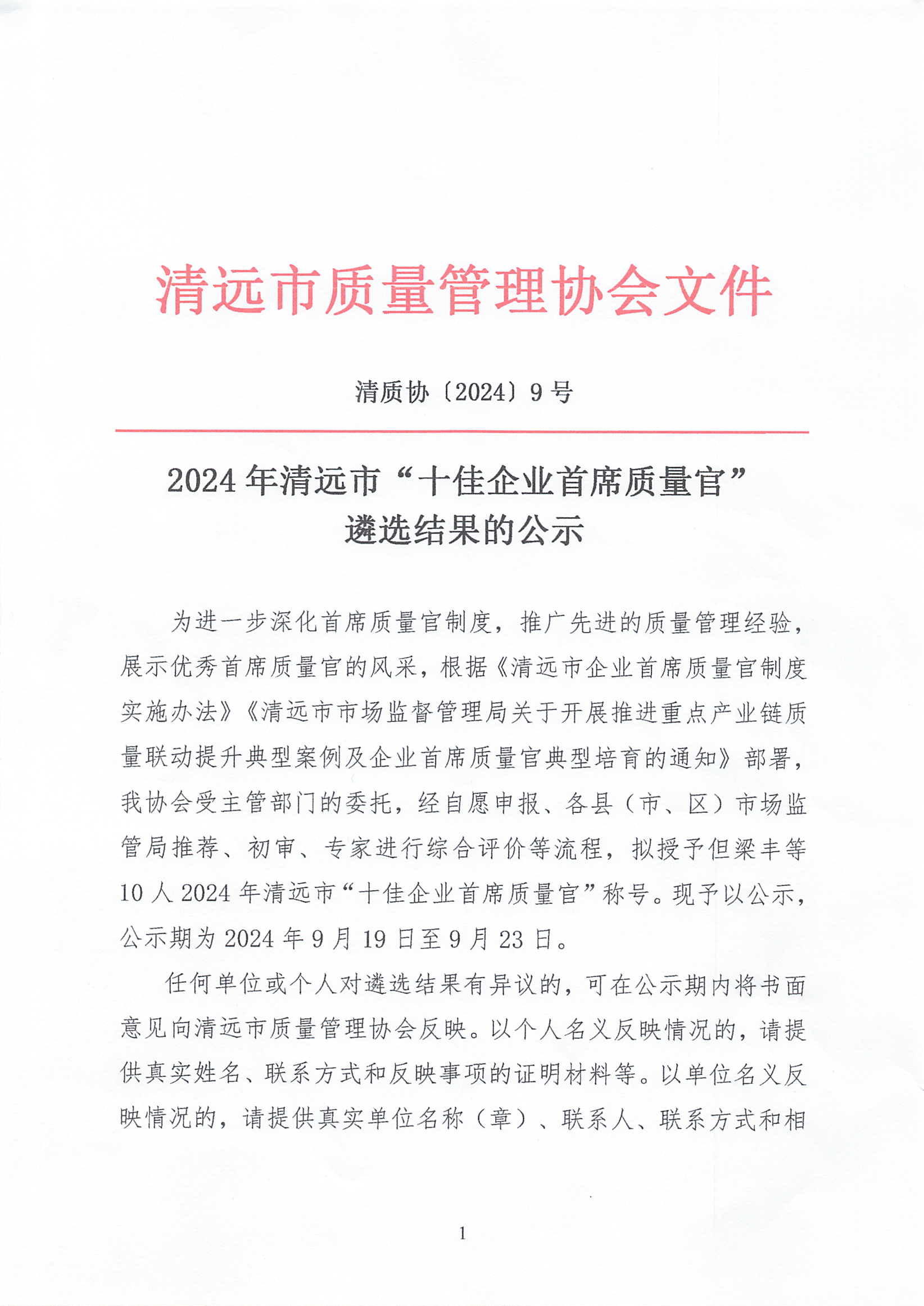 清远市质量管理协会文件

清质协〔2024〕9号

2024年清远市“十佳企业首席质量官”遴选结果的公示

为进一步深化首席质量官制度，推广先进的质量管理经验，展示优秀首席质量官的风采，根据《清远市企业首席质量官制度实施办法》《清远市市场监督管理局关于开展推进重点产业链质量联动提升典型案例及企业首席质量官典型培育的通知》部署，我协会受主管部门的委托，经自愿申报、各县（市、区）市场监管局推荐、初审、专家进行综合评价等流程，拟授予但梁丰等10人2024年清远市“十佳企业首席质量官”称号。现予以公示，公示期为2024年9月19日至9月23日。

任何单位或个人对遴选结果有异议的，可在公示期内将书面意见向清远市质量管理协会反映。以个人名义反映情况的，请提供真实姓名、联系方式和反映事项的证明材料等。以单位名义反映情况的，请提供真实单位名称（章）、联系人、联系方式和相

1